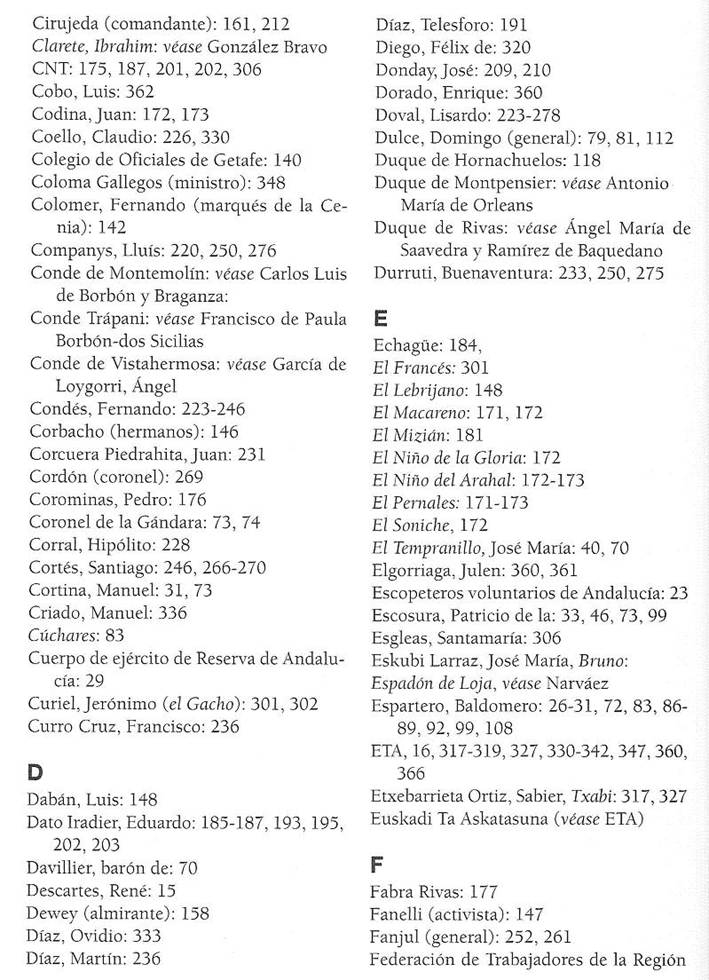 Cirujeda (comandante): 161, 212
Clarete, Ibrahim: véase González Bravo
CNT: 175, 187, 201, 202, 306
Cobo, Luis: 362
Codina, Juan: 172, 173
Coello, Claudio: 226, 330
Colegio de Oficiales de Getafe: 140
Coloma Gallegos (ministro): 348
Colomer, Fernando (marqués de la Cenia): 142
Companys, Lluís: 220, 250, 276
Conde de Montemolín: véase Carlos Luis de Borbón y Braganza:
Conde Trápani: véase Francisco de Paula Borbón-dos Sicilias
Conde de Vistahermosa: véase García de Loygorri, Ángel
Condés, Fernando: 223-246
Corbacho (hermanos): 146
Corcuera Piedrahita, Juan: 231
Cordón (coronel): 269
Corominas, Pedro: 176
Coronel de la Gándara: 73, 74
Corral, Hipólito: 228
Cortés, Santiago: 246, 266-270
Cortina, Manuel: 31, 73
Criado, Manuel: 336
Cúchares: 83
Cuerpo de ejército de Reserva de Andalucía: 29
Curiel, Jerónimo (el Gacho): 301, 302
Curro Cruz, Francisco: 236

D
Dabán, Luis: 148
Dato Iradier, Eduardo: 185-187, 193, 195, 202, 203
Davillier, barón de: 70
Descartes, René: 15
Dewey (almirante): 158
Díaz, Ovidio: 333
Díaz, Martín: 236

Díaz, Telesforo: 191
Diego, Félix de: 320
Donday, José: 209, 210
Dorado, Enrique: 360
Doval, Lisardo: 223-278
Dulce, Domingo (general): 79, 81, 112
Duque de Hornachuelos: 118
Duque de Montpensier: véase Antonio María de Orleans
Duque de Rivas: véase Ángel María de Saavedra y Ramírez de Baquedano
Durruti, Buenaventura: 233, 250, 275

E
Echagüe: 184,
El Francés: 301
El Lebrijano: 148
El Macareno: 171, 172
El Mizián: 181
El Niño de la Gloria: 172
El Niño del Arahal: 172-173
El Pernales: 171-173
El Soniche, 172
El Tempranillo, José María: 40, 70
Elgorriaga, Julen: 360, 361
Escopeteros voluntarios de Andalucía: 23
Escosura, Patricio de la: 33, 46, 73, 99
Esgleas, Santamaría: 306
Eskubi Larraz, José María, Bruno:
Espadón de Loja, véase Narváez
Espartero, Baldomero: 26-31, 72, 83, 86-89, 92, 99, 108
ETA, 16, 317-319, 327, 330-342, 347, 360, 366
Etxebarrieta Ortiz, Sabier, Txabi: 317, 327
Euskadi Ta Askatasuna (véase ETA)

F
Fabra Rivas: 177
Fanelli (activista): 147
Fanjul (general): 252, 261
Federación de Trabajadores de la Región